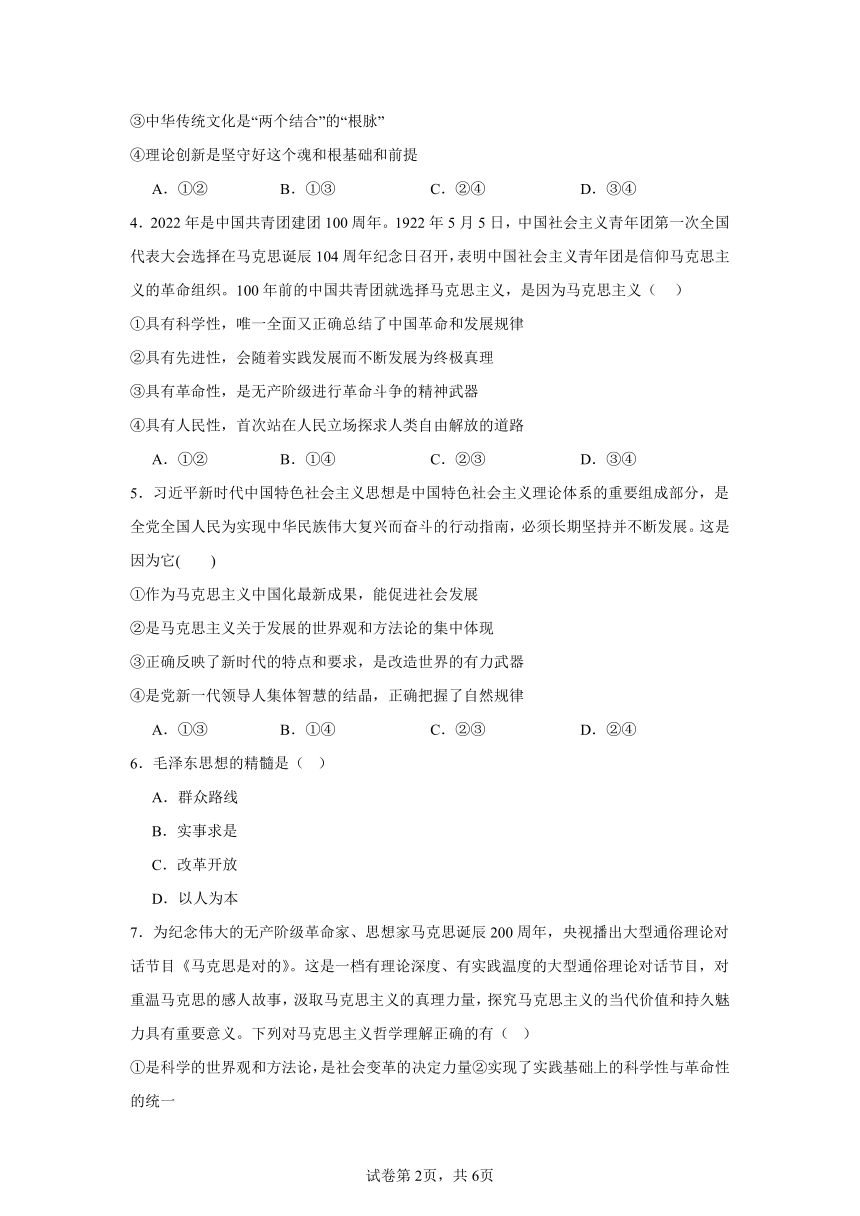 ③中华传统文化是“两个结合”的“根脉”

④理论创新是坚守好这个魂和根基础和前提

A．①②　　B．①③　　C．②④　　D．③④

4．2022年是中国共青团建团100周年。1922年5月5日，中国社会主义青年团第一次全国代表大会选择在马克思诞辰104周年纪念日召开，表明中国社会主义青年团是信仰马克思主义的革命组织。100年前的中国共青团就选择马克思主义，是因为马克思主义（　）

①具有科学性，唯一全面又正确总结了中国革命和发展规律

②具有先进性，会随着实践发展而不断发展为终极真理

③具有革命性，是无产阶级进行革命斗争的精神武器

④具有人民性，首次站在人民立场探求人类自由解放的道路

A．①②　　B．①④　　C．②③　　D．③④

5．习近平新时代中国特色社会主义思想是中国特色社会主义理论体系的重要组成部分，是全党全国人民为实现中华民族伟大复兴而奋斗的行动指南，必须长期坚持并不断发展。这是因为它(　　)

①作为马克思主义中国化最新成果，能促进社会发展

②是马克思主义关于发展的世界观和方法论的集中体现

③正确反映了新时代的特点和要求，是改造世界的有力武器

④是党新一代领导人集体智慧的结晶，正确把握了自然规律

A．①③　　B．①④　　C．②③　　D．②④

6．毛泽东思想的精髓是（　）

A．群众路线

B．实事求是

C．改革开放

D．以人为本

7．为纪念伟大的无产阶级革命家、思想家马克思诞辰200周年，央视播出大型通俗理论对话节目《马克思是对的》。这是一档有理论深度、有实践温度的大型通俗理论对话节目，对重温马克思的感人故事，汲取马克思主义的真理力量，探究马克思主义的当代价值和持久魅力具有重要意义。下列对马克思主义哲学理解正确的有（　）

①是科学的世界观和方法论，是社会变革的决定力量②实现了实践基础上的科学性与革命性的统一

试卷第2页，共6页